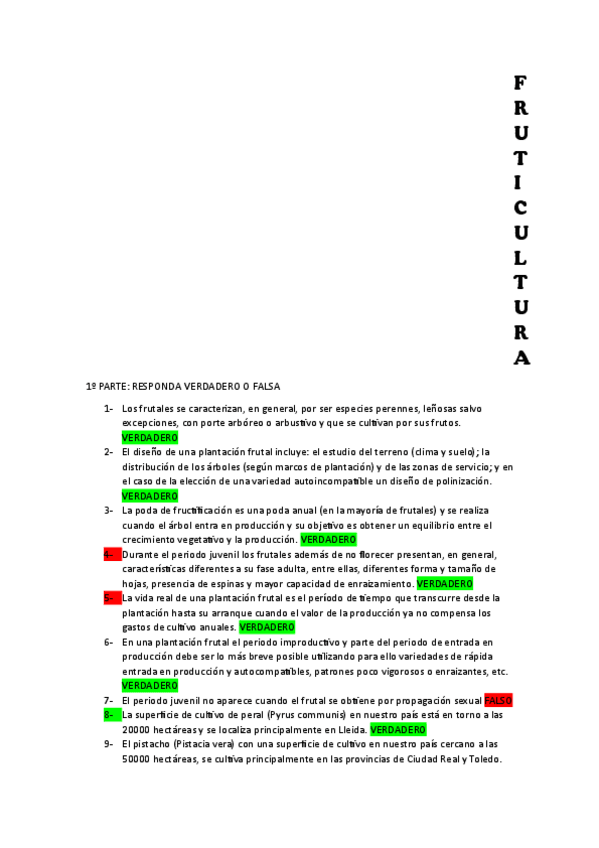 F
R
U
T
I
C
U
L
T
U
R
A

1º PARTE: RESPONDA VERDADERO O FALSA

1- Los frutales se caracterizan, en general, por ser especies perennes, leñosas salvo excepciones, con porte arbóreo o arbustivo y que se cultivan por sus frutos. VERDADERO

2- El diseño de una plantación frutal incluye: el estudio del terreno (clima y suelo); la distribución de los árboles (según marcos de plantación) y de las zonas de servicio; y en el caso de la elección de una variedad autoincompatible un diseño de polinización. VERDADERO

3- La poda de fructificación es una poda anual (en la mayoría de frutales) y se realiza cuando el árbol entra en producción y su objetivo es obtener un equilibrio entre el crecimiento vegetativo y la producción. VERDADERO

4- Durante el periodo juvenil los frutales además de no florecer presentan, en general, características diferentes a su fase adulta, entre ellas, diferentes forma y tamaño de hojas, presencia de espinas y mayor capacidad de enraizamiento. VERDADERO

5- La vida real de una plantación frutal es el período de tiempo que transcurre desde la plantación hasta su arranque cuando el valor de la producción ya no compensa los gastos de cultivo anuales. VERDADERO

6- En una plantación frutal el periodo improductivo y parte del periodo de entrada en producción debe ser lo más breve posible utilizando para ello variedades de rápida entrada en producción y autocompatibles, patrones poco vigorosos o enraizantes, etc. VERDADERO

7- El periodo juvenil no aparece cuando el frutal se obtiene por propagación sexual FALSO

8- La superficie de cultivo de peral (Pyrus communis) en nuestro país está en torno a las 20000 hectáreas y se localiza principalmente en Lleida. VERDADERO

9- El pistacho (Pistacia vera) con una superficie de cultivo en nuestro país cercano a las 50000 hectáreas, se cultiva principalmente en las provincias de Ciudad Real y Toledo.